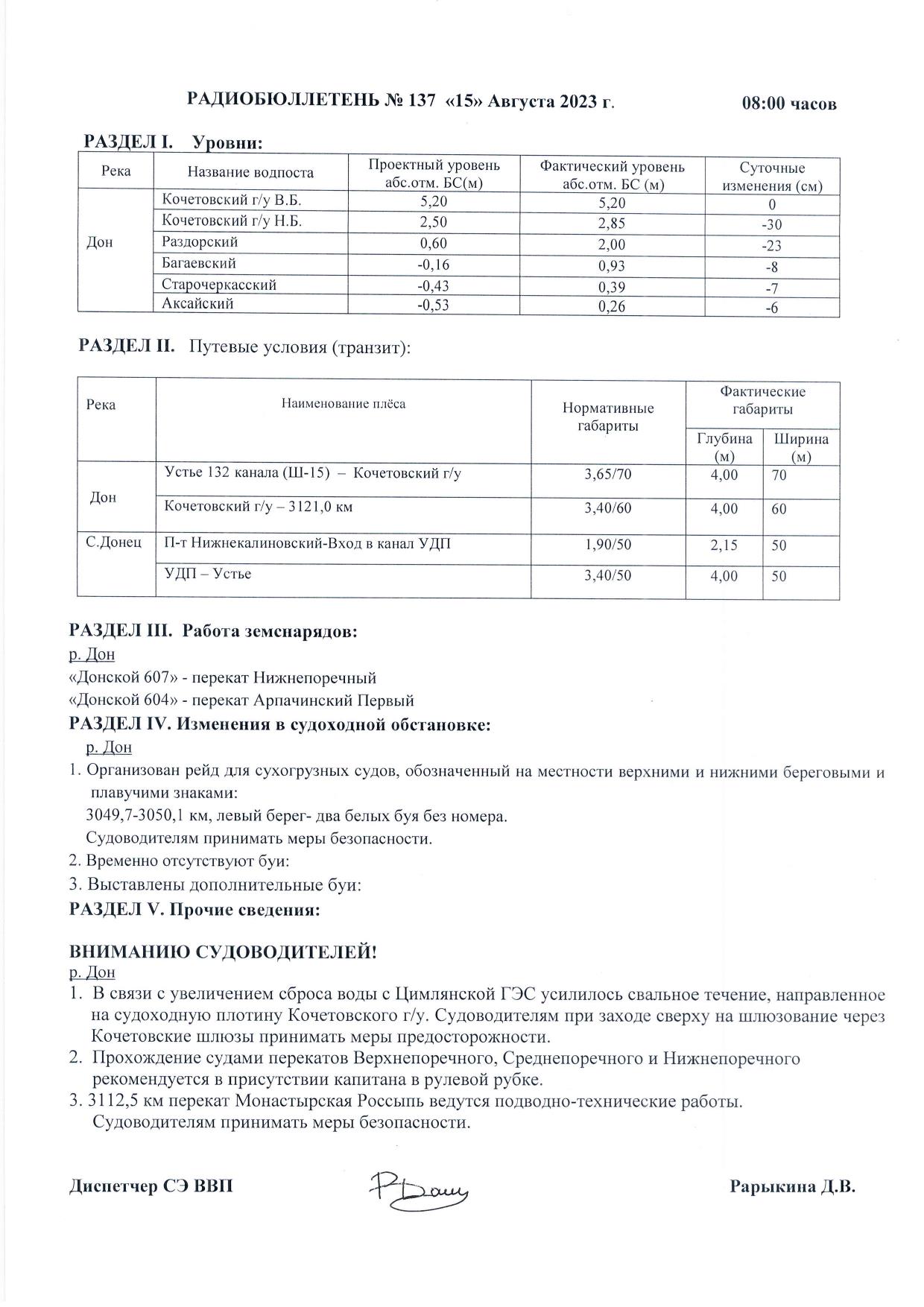 РАДИОБЮЛЛЕТЕНЬ № 137 «15» Августа 2023 г. 08:00 часов

РАЗДЕЛ I. Уровни:

| Река | Название водпоста | Проектный уровень абс.отм. БС(м) | Фактический уровень абс.отм. БС (м) | Суточные изменения (см) |
|---|---|---|---|---|
| Дон | Кочетовский г/у В.Б. | 5,20 | 5,20 | 0 |
|  | Кочетовский г/у Н.Б. | 2,50 | 2,85 | -30 |
|  | Раздорский | 0,60 | 2,00 | -23 |
|  | Багаевский | -0,16 | 0,93 | -8 |
|  | Старочеркасский | -0,43 | 0,39 | -7 |
|  | Аксайский | -0,53 | 0,26 | -6 |

РАЗДЕЛ II. Путевые условия (транзит):

| Река | Наименование плёса | Нормативные габариты | Фактические габариты |  |
|---|---|---|---|---|
|  |  |  | Глубина (м) | Ширина (м) |
| Дон | Устье 132 канала (Ш-15) – Кочетовский г/у | 3,65/70 | 4,00 | 70 |
|  | Кочетовский г/у – 3121,0 км | 3,40/60 | 4,00 | 60 |
| С.Донец | П-т Нижнекалиновский-Вход в канал УДП | 1,90/50 | 2,15 | 50 |
|  | УДП – Устье | 3,40/50 | 4,00 | 50 |

РАЗДЕЛ III. Работа земснарядов:
р. Дон
«Донской 607» - перекат Нижнепоречный
«Донской 604» - перекат Арпачинский Первый

РАЗДЕЛ IV. Изменения в судоходной обстановке:
р. Дон
1. Организован рейд для сухогрузных судов, обозначенный на местности верхними и нижними береговыми и плавучими знаками:
3049,7-3050,1 км, левый берег- два белых буя без номера.
Судоводителям принимать меры безопасности.
2. Временно отсутствуют буи:
3. Выставлены дополнительные буи:

РАЗДЕЛ V. Прочие сведения:

ВНИМАНИЮ СУДОВОДИТЕЛЕЙ!
р. Дон
1. В связи с увеличением сброса воды с Цимлянской ГЭС усилилось свальное течение, направленное на судоходную плотину Кочетовского г/у. Судоводителям при заходе сверху на шлюзование через Кочетовские шлюзы принимать меры предосторожности.
2. Прохождение судами перекатов Верхнепоречного, Среднепоречного и Нижнепоречного рекомендуется в присутствии капитана в рулевой рубке.
3. 3112,5 км перекат Монастырская Россыпь ведутся подводно-технические работы.
Судоводителям принимать меры безопасности.

Диспетчер СЭ ВВП Рарыкина Д.В.